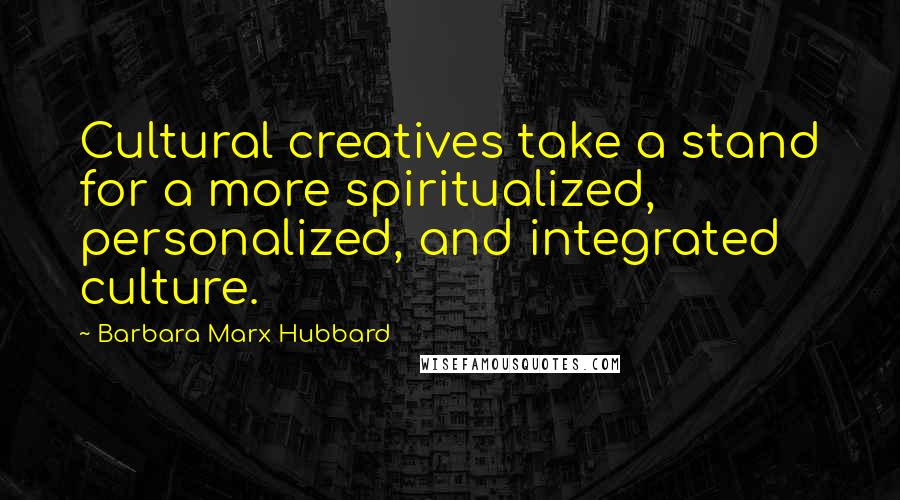 Cultural creatives take a stand for a more spiritualized, personalized, and integrated culture.

~ Barbara Marx Hubbard

WISEFAMOUSQUOTES.COM